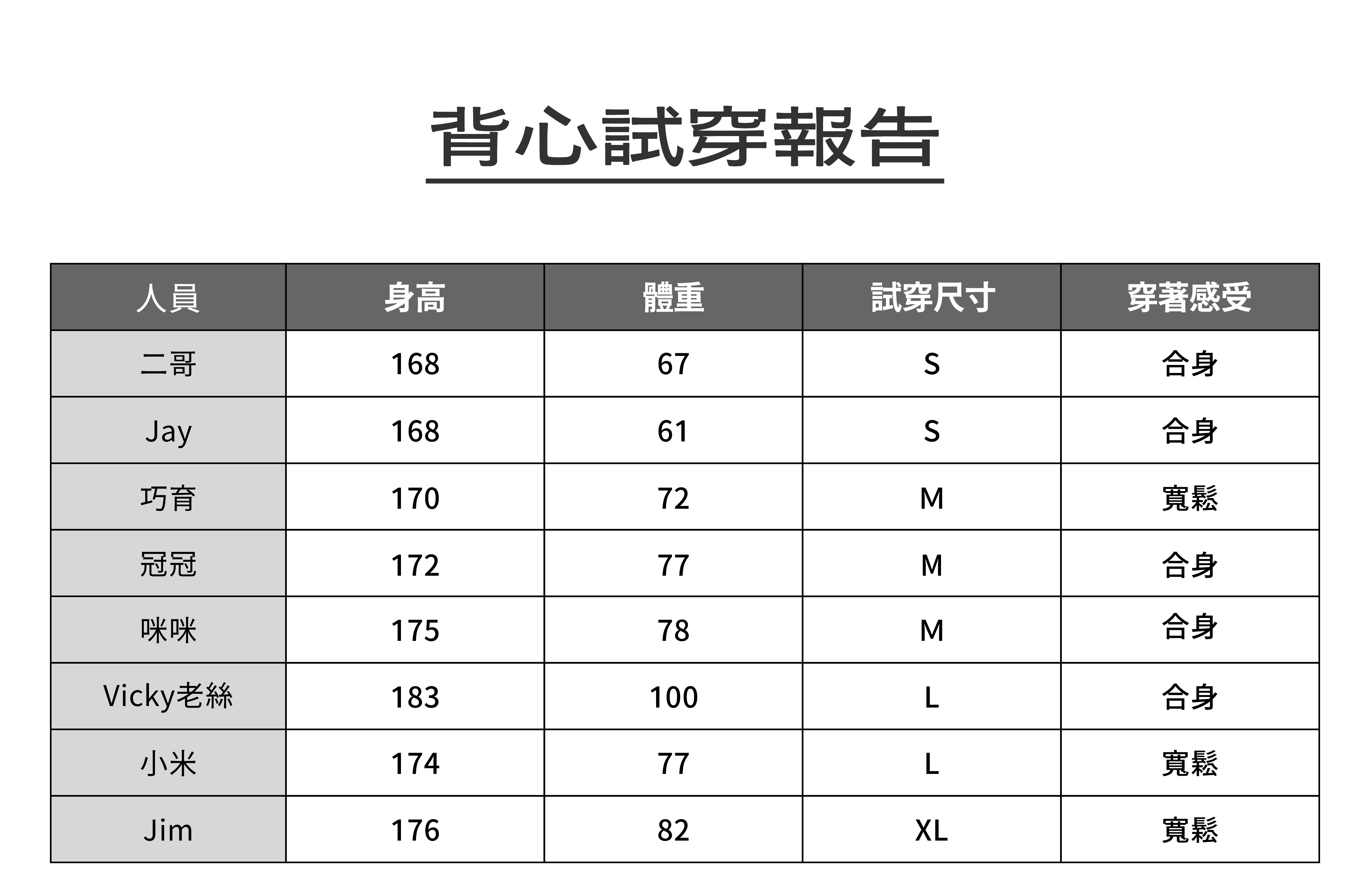 背心試穿報告

| 人員 | 身高 | 體重 | 試穿尺寸 | 穿著感受 |
|---|---|---|---|---|
| 二哥 | 168 | 67 | S | 合身 |
| Jay | 168 | 61 | S | 合身 |
| 巧育 | 170 | 72 | M | 寬鬆 |
| 冠冠 | 172 | 77 | M | 合身 |
| 咪咪 | 175 | 78 | M | 合身 |
| Vicky老絲 | 183 | 100 | L | 合身 |
| 小米 | 174 | 77 | L | 寬鬆 |
| Jim | 176 | 82 | XL | 寬鬆 |